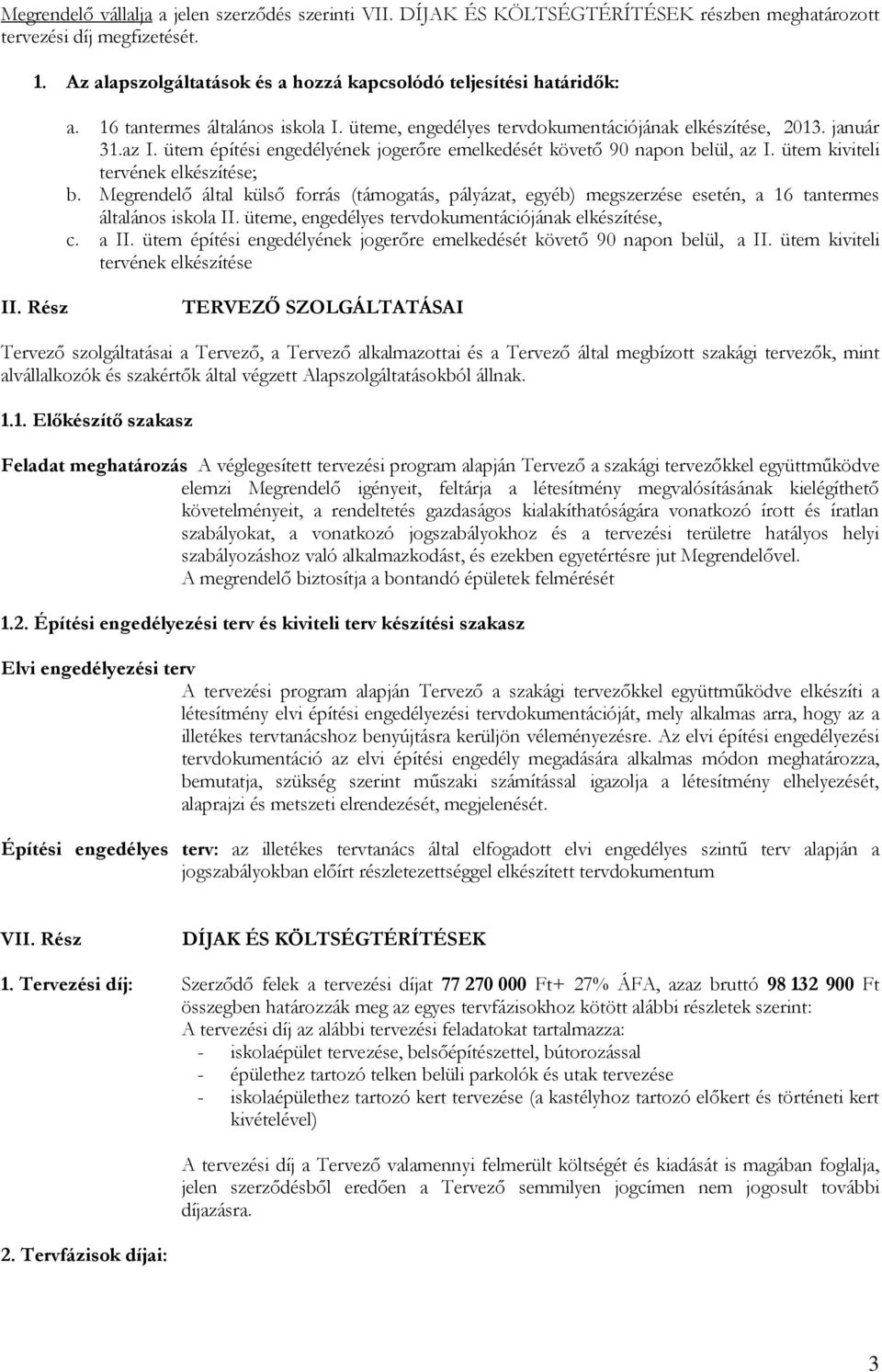 Megrendelő vállalja a jelen szerződés szerinti VII. DÍJAK ÉS KÖLTSÉGTÉRÍTÉSEK részben meghatározott tervezési díj megfizetését.

1. Az alapszolgáltatások és a hozzá kapcsolódó teljesítési határidők:

a. 16 tantermes általános iskola I. üteme, engedélyes tervdokumentációjának elkészítése, 2013. január 31.az I. ütem építési engedélyének jogerőre emelkedését követő 90 napon belül, az I. ütem kiviteli tervének elkészítése;
b. Megrendelő által külső forrás (támogatás, pályázat, egyéb) megszerzése esetén, a 16 tantermes általános iskola II. üteme, engedélyes tervdokumentációjának elkészítése,
c. a II. ütem építési engedélyének jogerőre emelkedését követő 90 napon belül, a II. ütem kiviteli tervének elkészítése

II. Rész TERVEZŐ SZOLGÁLTATÁSAI

Tervező szolgáltatásai a Tervező, a Tervező alkalmazottai és a Tervező által megbízott szakági tervezők, mint alvállalkozók és szakértők által végzett Alapszolgáltatásokból állnak.

1.1. Előkészítő szakasz

Feladat meghatározás A véglegesített tervezési program alapján Tervező a szakági tervezőkkel együttműködve elemzi Megrendelő igényeit, feltárja a létesítmény megvalósításának kielégíthető követelményeit, a rendeltetés gazdaságos kialakíthatóságára vonatkozó írott és íratlan szabályokat, a vonatkozó jogszabályokhoz és a tervezési területre hatályos helyi szabályozáshoz való alkalmazkodást, és ezekben egyetértésre jut Megrendelővel.
A megrendelő biztosítja a bontandó épületek felmérését

1.2. Építési engedélyezési terv és kiviteli terv készítési szakasz

Elvi engedélyezési terv
A tervezési program alapján Tervező a szakági tervezőkkel együttműködve elkészíti a létesítmény elvi építési engedélyezési tervdokumentációját, mely alkalmas arra, hogy az a illetékes tervtanácshoz benyújtásra kerüljön véleményezésre. Az elvi építési engedélyezési tervdokumentáció az elvi építési engedély megadására alkalmas módon meghatározza, bemutatja, szükség szerint műszaki számítással igazolja a létesítmény elhelyezését, alaprajzi és metszeti elrendezését, megjelenését.

Építési engedélyes terv: az illetékes tervtanács által elfogadott elvi engedélyes szintű terv alapján a jogszabályokban előírt részletezettséggel elkészített tervdokumentum

VII. Rész DÍJAK ÉS KÖLTSÉGTÉRÍTÉSEK

1. Tervezési díj: Szerződő felek a tervezési díjat 77 270 000 Ft+ 27% ÁFA, azaz bruttó 98 132 900 Ft összegben határozzák meg az egyes tervfázisokhoz kötött alábbi részletek szerint:
A tervezési díj az alábbi tervezési feladatokat tartalmazza:
- iskolaépület tervezése, belsőépítészettel, bútorozással
- épülethez tartozó telken belüli parkolók és utak tervezése
- iskolaépülethez tartozó kert tervezése (a kastélyhoz tartozó előkert és történeti kert kivételével)

A tervezési díj a Tervező valamennyi felmerült költségét és kiadását is magában foglalja, jelen szerződésből eredően a Tervező semmilyen jogcímen nem jogosult további díjazásra.

2. Tervfázisok díjai:

3